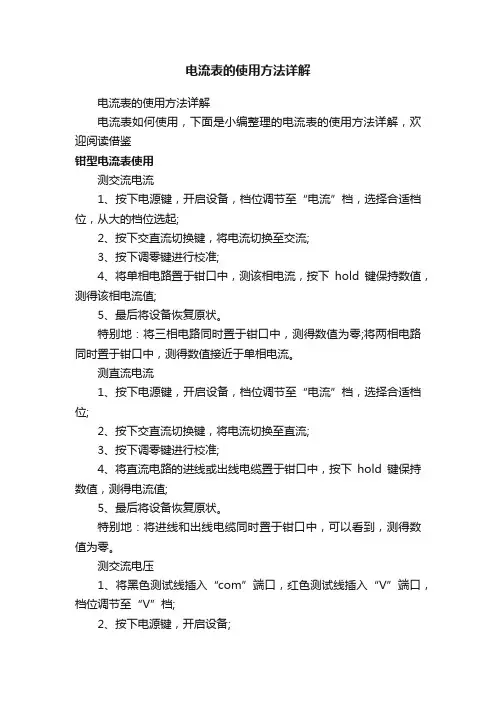 电流表的使用方法详解

电流表的使用方法详解

电流表如何使用，下面是小编整理的电流表的使用方法详解，欢迎阅读借鉴

钳型电流表使用

测交流电流

1、按下电源键，开启设备，档位调节至“电流”档，选择合适档位，从大的档位选起;

2、按下交直流切换键，将电流切换至交流;

3、按下调零键进行校准;

4、将单相电路置于钳口中，测该相电流，按下 hold 键保持数值，测得该相电流值;

5、最后将设备恢复原状。

特别地：将三相电路同时置于钳口中，测得数值为零;将两相电路同时置于钳口中，测得数值接近于单相电流。

测直流电流

1、按下电源键，开启设备，档位调节至“电流”档，选择合适档位;

2、按下交直流切换键，将电流切换至直流;

3、按下调零键进行校准;

4、将直流电路的进线或出线电缆置于钳口中，按下 hold 键保持数值，测得电流值;

5、最后将设备恢复原状。

特别地：将进线和出线电缆同时置于钳口中，可以看到，测得数值为零。

测交流电压

1、将黑色测试线插入“com”端口，红色测试线插入“V”端口，档位调节至“V”档;

2、按下电源键，开启设备;